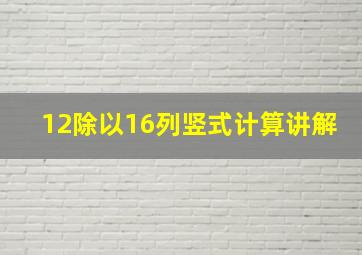 12除以16列竖式计算讲解